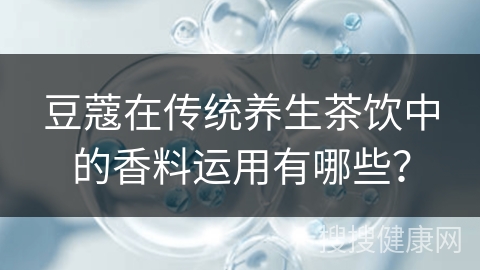 豆蔻在传统养生茶饮中的香料运用有哪些？

搜搜健康网